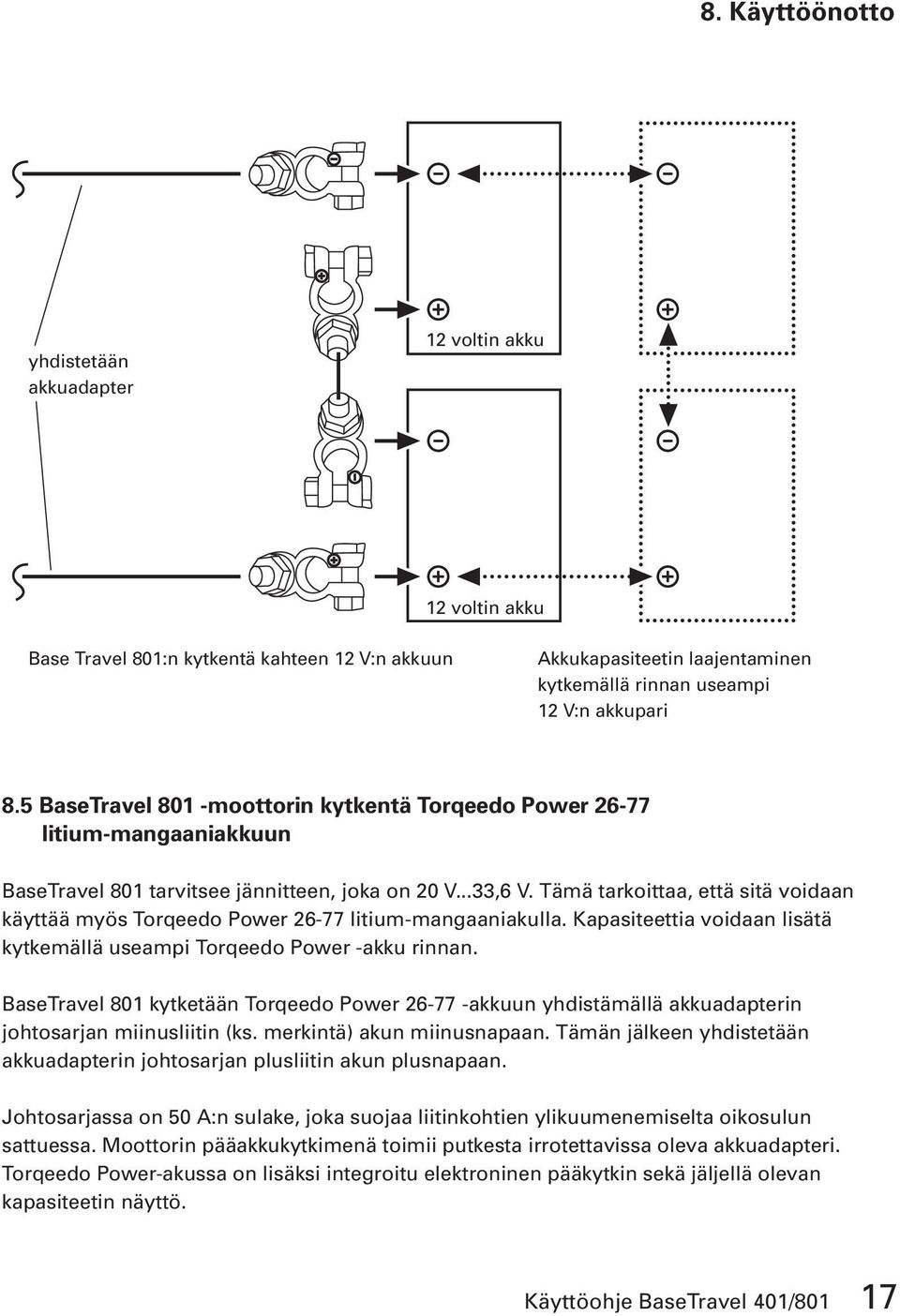 8. Käyttöönotto

yhdistetään akkuadapter

12 voltin akku

12 voltin akku

Base Travel 801:n kytkentä kahteen 12 V:n akkuun

Akkukapasiteetin laajentaminen kytkemällä rinnan useampi 12 V:n akkupari

8.5 BaseTravel 801 -moottorin kytkentä Torqeedo Power 26-77 litium-mangaaniakkuun

BaseTravel 801 tarvitsee jännitteen, joka on 20 V...33,6 V. Tämä tarkoittaa, että sitä voidaan käyttää myös Torqeedo Power 26-77 litium-mangaaniakulla. Kapasiteettia voidaan lisätä kytkemällä useampi Torqeedo Power -akku rinnan.

BaseTravel 801 kytketään Torqeedo Power 26-77 -akkuun yhdistämällä akkuadapterin johtosarjan miinusliitin (ks. merkintä) akun miinusnapaan. Tämän jälkeen yhdistetään akkuadapterin johtosarjan plusliitin akun plusnapaan.

Johtosarjassa on 50 A:n sulake, joka suojaa liitinkohtien ylikuumenemiselta oikosulun sattuessa. Moottorin pääakkukytkimenä toimii putkesta irrotettavissa oleva akkuadapteri. Torqeedo Power-akussa on lisäksi integroitu elektroninen pääkytkin sekä jäljellä olevan kapasiteetin näyttö.

Käyttöohje BaseTravel 401/801 17